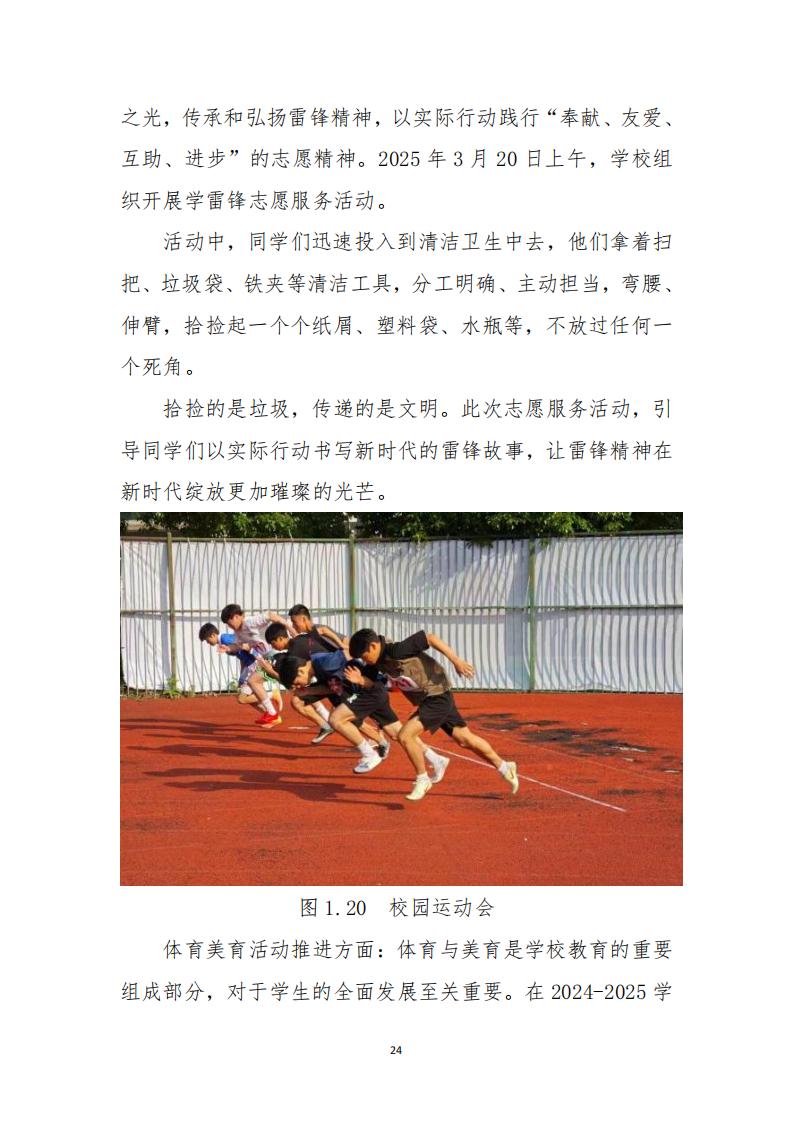 之光，传承和弘扬雷锋精神，以实际行动践行“奉献、友爱、互助、进步”的志愿精神。2025 年 3 月 20 日上午，学校组织开展学雷锋志愿服务活动。

活动中，同学们迅速投入到清洁卫生中去，他们拿着扫把、垃圾袋、铁夹等清洁工具，分工明确、主动担当，弯腰、伸臂，拾捡起一个个纸屑、塑料袋、水瓶等，不放过任何一个死角。

拾捡的是垃圾，传递的是文明。此次志愿服务活动，引导同学们以实际行动书写新时代的雷锋故事，让雷锋精神在新时代绽放更加璀璨的光芒。

图 1.20　校园运动会

体育美育活动推进方面：体育与美育是学校教育的重要组成部分，对于学生的全面发展至关重要。在 2024-2025 学

24